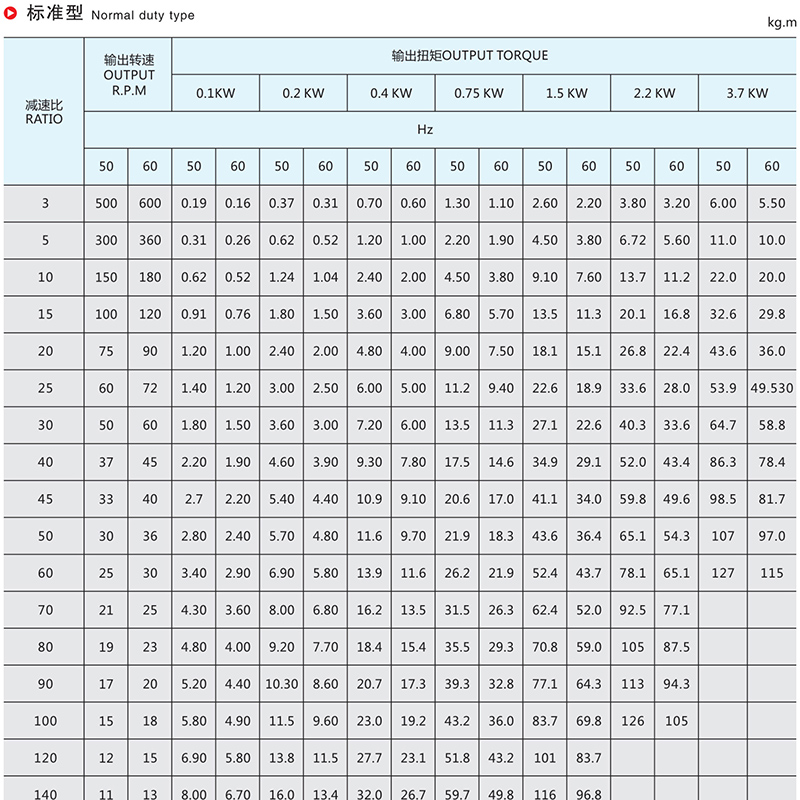 标准型 Normal duty type

kg.m

| 减速比 RATIO | 输出转速 OUTPUT R.P.M | | 输出扭矩OUTPUT TORQUE | | | | | | | | | | | | | |
|---|---|---|---|---|---|---|---|---|---|---|---|---|---|---|---|---|
| | | | 0.1KW | | 0.2 KW | | 0.4 KW | | 0.75 KW | | 1.5 KW | | 2.2 KW | | 3.7 KW | |
| | Hz | | | | | | | | | | | | | | | |
| | 50 | 60 | 50 | 60 | 50 | 60 | 50 | 60 | 50 | 60 | 50 | 60 | 50 | 60 | 50 | 60 |
| 3 | 500 | 600 | 0.19 | 0.16 | 0.37 | 0.31 | 0.70 | 0.60 | 1.30 | 1.10 | 2.60 | 2.20 | 3.80 | 3.20 | 6.00 | 5.50 |
| 5 | 300 | 360 | 0.31 | 0.26 | 0.62 | 0.52 | 1.20 | 1.00 | 2.20 | 1.90 | 4.50 | 3.80 | 6.72 | 5.60 | 11.0 | 10.0 |
| 10 | 150 | 180 | 0.62 | 0.52 | 1.24 | 1.04 | 2.40 | 2.00 | 4.50 | 3.80 | 9.10 | 7.60 | 13.7 | 11.2 | 22.0 | 20.0 |
| 15 | 100 | 120 | 0.91 | 0.76 | 1.80 | 1.50 | 3.60 | 3.00 | 6.80 | 5.70 | 13.5 | 11.3 | 20.1 | 16.8 | 32.6 | 29.8 |
| 20 | 75 | 90 | 1.20 | 1.00 | 2.40 | 2.00 | 4.80 | 4.00 | 9.00 | 7.50 | 18.1 | 15.1 | 26.8 | 22.4 | 43.6 | 36.0 |
| 25 | 60 | 72 | 1.40 | 1.20 | 3.00 | 2.50 | 6.00 | 5.00 | 11.2 | 9.40 | 22.6 | 18.9 | 33.6 | 28.0 | 53.9 | 49.530 |
| 30 | 50 | 60 | 1.80 | 1.50 | 3.60 | 3.00 | 7.20 | 6.00 | 13.5 | 11.3 | 27.1 | 22.6 | 40.3 | 33.6 | 64.7 | 58.8 |
| 40 | 37 | 45 | 2.20 | 1.90 | 4.60 | 3.90 | 9.30 | 7.80 | 17.5 | 14.6 | 34.9 | 29.1 | 52.0 | 43.4 | 86.3 | 78.4 |
| 45 | 33 | 40 | 2.7 | 2.20 | 5.40 | 4.40 | 10.9 | 9.10 | 20.6 | 17.0 | 41.1 | 34.0 | 59.8 | 49.6 | 98.5 | 81.7 |
| 50 | 30 | 36 | 2.80 | 2.40 | 5.70 | 4.80 | 11.6 | 9.70 | 21.9 | 18.3 | 43.6 | 36.4 | 65.1 | 54.3 | 107 | 97.0 |
| 60 | 25 | 30 | 3.40 | 2.90 | 6.90 | 5.80 | 13.9 | 11.6 | 26.2 | 21.9 | 52.4 | 43.7 | 78.1 | 65.1 | 127 | 115 |
| 70 | 21 | 25 | 4.30 | 3.60 | 8.00 | 6.80 | 16.2 | 13.5 | 31.5 | 26.3 | 62.4 | 52.0 | 92.5 | 77.1 | | |
| 80 | 19 | 23 | 4.80 | 4.00 | 9.20 | 7.70 | 18.4 | 15.4 | 35.5 | 29.3 | 70.8 | 59.0 | 105 | 87.5 | | |
| 90 | 17 | 20 | 5.20 | 4.40 | 10.30 | 8.60 | 20.7 | 17.3 | 39.3 | 32.8 | 77.1 | 64.3 | 113 | 94.3 | | |
| 100 | 15 | 18 | 5.80 | 4.90 | 11.5 | 9.60 | 23.0 | 19.2 | 43.2 | 36.0 | 83.7 | 69.8 | 126 | 105 | | |
| 120 | 12 | 15 | 6.90 | 5.80 | 13.8 | 11.5 | 27.7 | 23.1 | 51.8 | 43.2 | 101 | 83.7 | | | | |
| 140 | 11 | 13 | 8.00 | 6.70 | 16.0 | 13.4 | 32.0 | 26.7 | 59.7 | 49.8 | 116 | 96.8 | | | | |